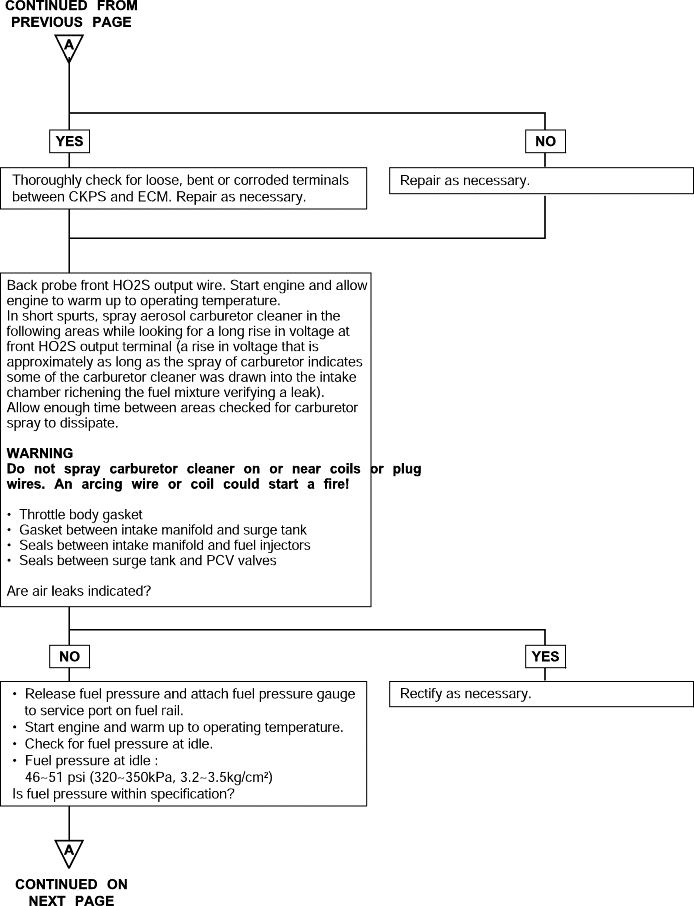 CONTINUED FROM PREVIOUS PAGE

A

YES

NO

Thoroughly check for loose, bent or corroded terminals between CKPS and ECM. Repair as necessary.

Repair as necessary.

Back probe front HO2S output wire. Start engine and allow engine to warm up to operating temperature.
In short spurts, spray aerosol carburetor cleaner in the following areas while looking for a long rise in voltage at front HO2S output terminal (a rise in voltage that is approximately as long as the spray of carburetor indicates some of the carburetor cleaner was drawn into the intake chamber richening the fuel mixture verifying a leak).
Allow enough time between areas checked for carburetor spray to dissipate.

WARNING
Do not spray carburetor cleaner on or near coils or plug wires. An arcing wire or coil could start a fire!

• Throttle body gasket
• Gasket between intake manifold and surge tank
• Seals between intake manifold and fuel injectors
• Seals between surge tank and PCV valves

Are air leaks indicated?

NO

YES

• Release fuel pressure and attach fuel pressure gauge to service port on fuel rail.
• Start engine and warm up to operating temperature.
• Check for fuel pressure at idle.
• Fuel pressure at idle :
46~51 psi (320~350kPa, 3.2~3.5kg/cm²)
Is fuel pressure within specification?

Rectify as necessary.

A

CONTINUED ON NEXT PAGE